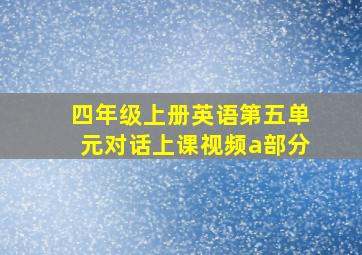 四年级上册英语第五单元对话上课视频a部分